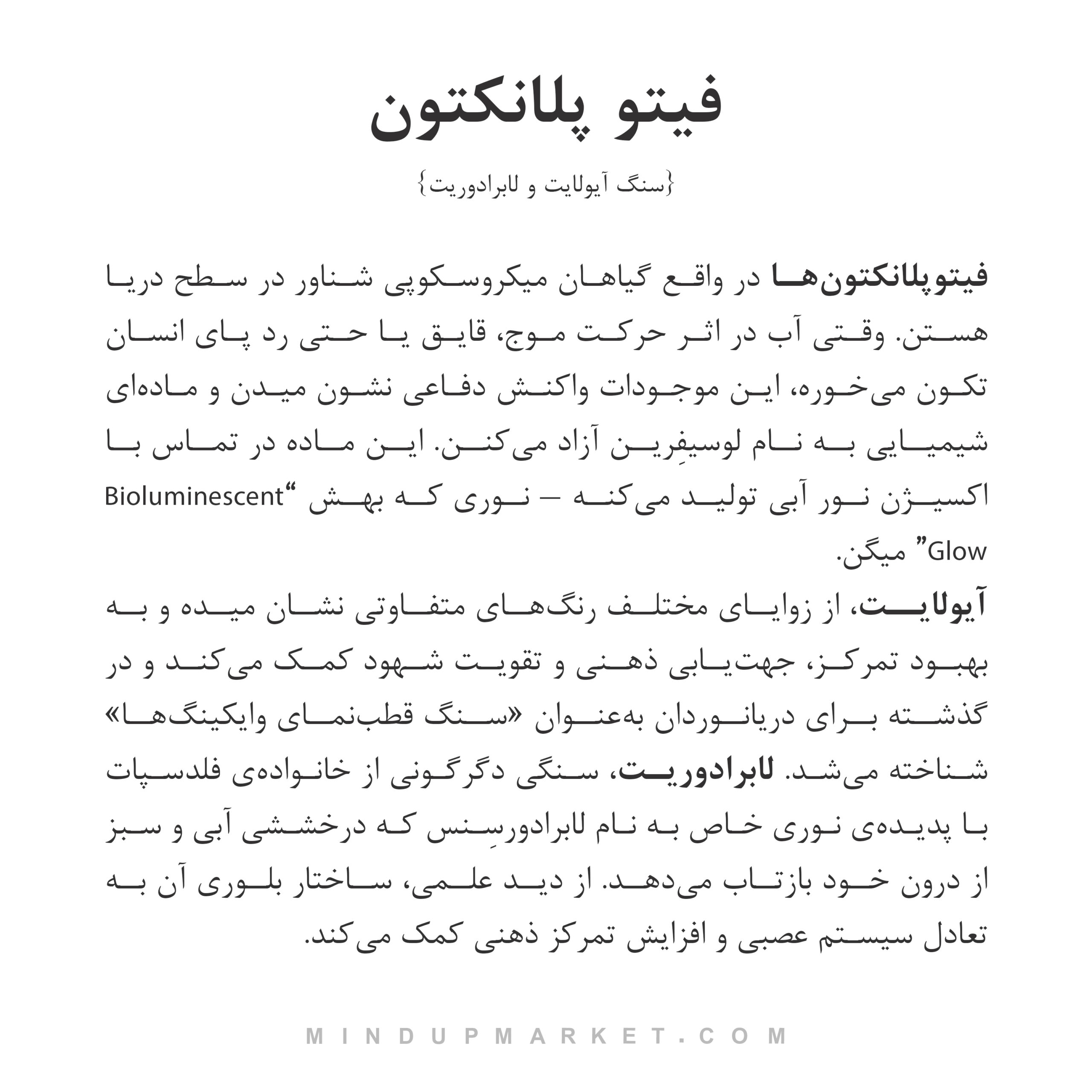 فیتو پلانکتون

{سنگ آیولایت و لابرادوریت}

فیتوپلانکتون‌ها در واقع گیاهان میکروسکوپی شناور در سطح دریا هستن. وقتی آب در اثر حرکت موج، قایق یا حتی رد پای انسان تکون می‌خوره، این موجودات واکنش دفاعی نشون میدن و ماده‌ای شیمیایی به نام لوسیفِرین آزاد می‌کنن. این ماده در تماس با اکسیژن نور آبی تولید می‌کنه – نوری که بهش “Bioluminescent Glow” میگن.

آیولایت، از زوایای مختلف رنگ‌های متفاوتی نشان میده و به بهبود تمرکز، جهت‌یابی ذهنی و تقویت شهود کمک می‌کند و در گذشته برای دریانوردان به‌عنوان «سنگ قطب‌نمای وایکینگ‌ها» شناخته می‌شد. لابرادوریت، سنگی دگرگونی از خانواده‌ی فلدسپات با پدیده‌ی نوری خاص به نام لابرادورسِنس که درخششی آبی و سبز از درون خود بازتاب می‌دهد. از دید علمی، ساختار بلوری آن به تعادل سیستم عصبی و افزایش تمرکز ذهنی کمک می‌کند.

MINDUPMARKET.COM